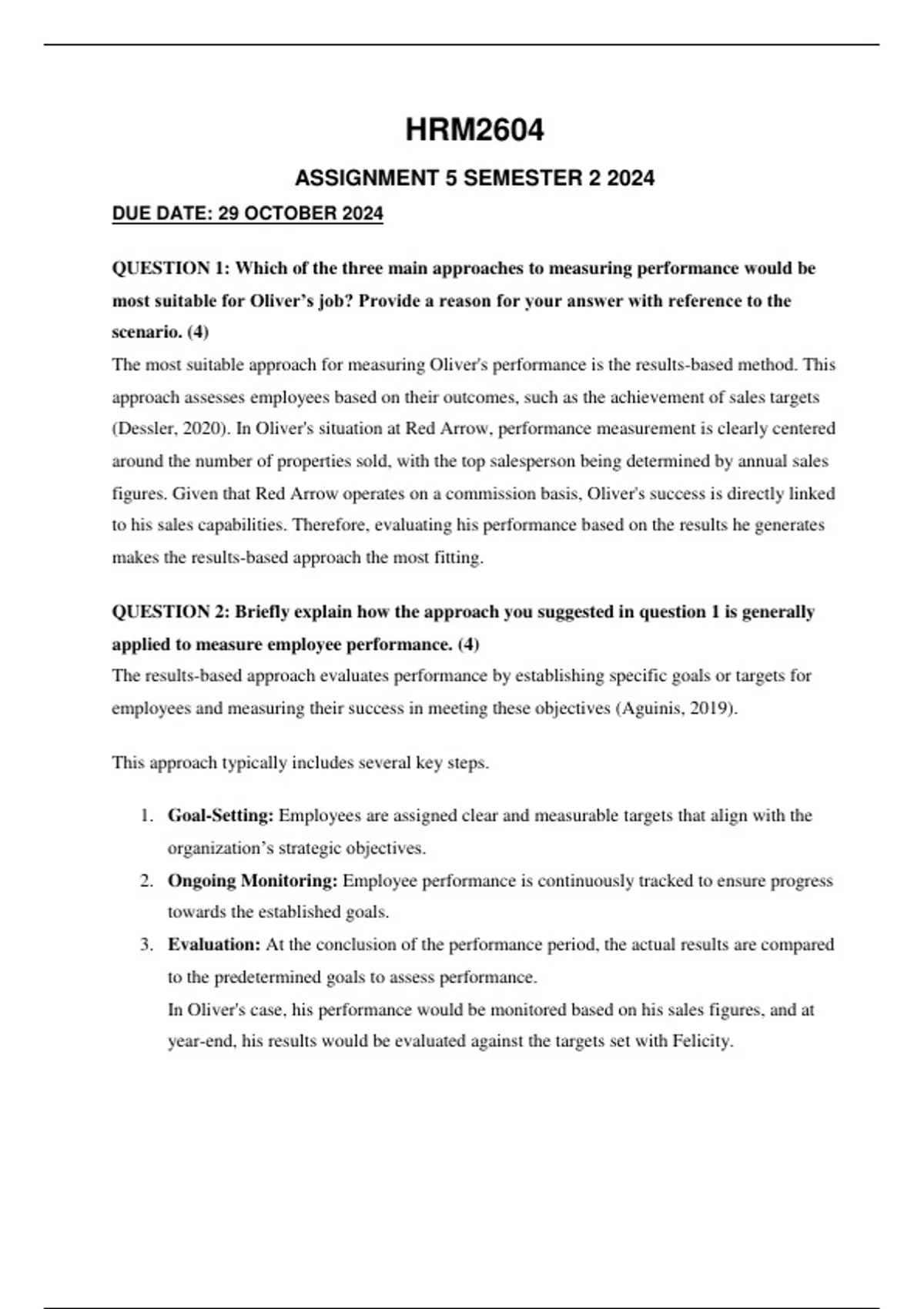 HRM2604

ASSIGNMENT 5 SEMESTER 2 2024

DUE DATE: 29 OCTOBER 2024

QUESTION 1: Which of the three main approaches to measuring performance would be most suitable for Oliver's job? Provide a reason for your answer with reference to the scenario. (4)

The most suitable approach for measuring Oliver's performance is the results-based method. This approach assesses employees based on their outcomes, such as the achievement of sales targets (Dessler, 2020). In Oliver's situation at Red Arrow, performance measurement is clearly centered around the number of properties sold, with the top salesperson being determined by annual sales figures. Given that Red Arrow operates on a commission basis, Oliver's success is directly linked to his sales capabilities. Therefore, evaluating his performance based on the results he generates makes the results-based approach the most fitting.

QUESTION 2: Briefly explain how the approach you suggested in question 1 is generally applied to measure employee performance. (4)

The results-based approach evaluates performance by establishing specific goals or targets for employees and measuring their success in meeting these objectives (Aguinis, 2019).

This approach typically includes several key steps.

1. Goal-Setting: Employees are assigned clear and measurable targets that align with the organization's strategic objectives.
2. Ongoing Monitoring: Employee performance is continuously tracked to ensure progress towards the established goals.
3. Evaluation: At the conclusion of the performance period, the actual results are compared to the predetermined goals to assess performance.
In Oliver's case, his performance would be monitored based on his sales figures, and at year-end, his results would be evaluated against the targets set with Felicity.